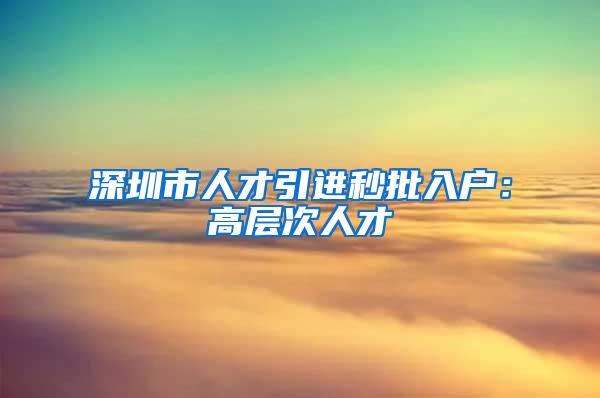 深圳市人才引进秒批入户：高层次人才